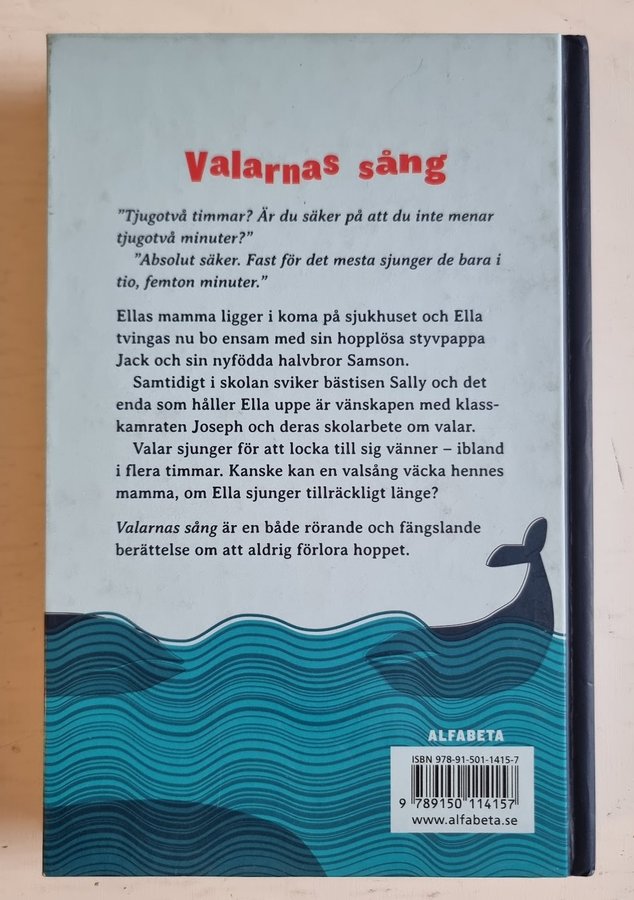 Valarnas sång

"Tjugotvå timmar? Är du säker på att du inte menar tjugotvå minuter?"

"Absolut säker. Fast för det mesta sjunger de bara i tio, femton minuter."

Ellas mamma ligger i koma på sjukhuset och Ella tvingas nu bo ensam med sin hopplösa styvpappa Jack och sin nyfödda halvbror Samson.

Samtidigt i skolan sviker bästisen Sally och det enda som håller Ella uppe är vänskapen med klasskamraten Joseph och deras skolarbete om valar.

Valar sjunger för att locka till sig vänner – ibland i flera timmar. Kanske kan en valsång väcka hennes mamma, om Ella sjunger tillräckligt länge?

Valarnas sång är en både rörande och fängslande berättelse om att aldrig förlora hoppet.

ALFABETA

ISBN 978-91-501-1415-7
9 789150 114157
www.alfabeta.se